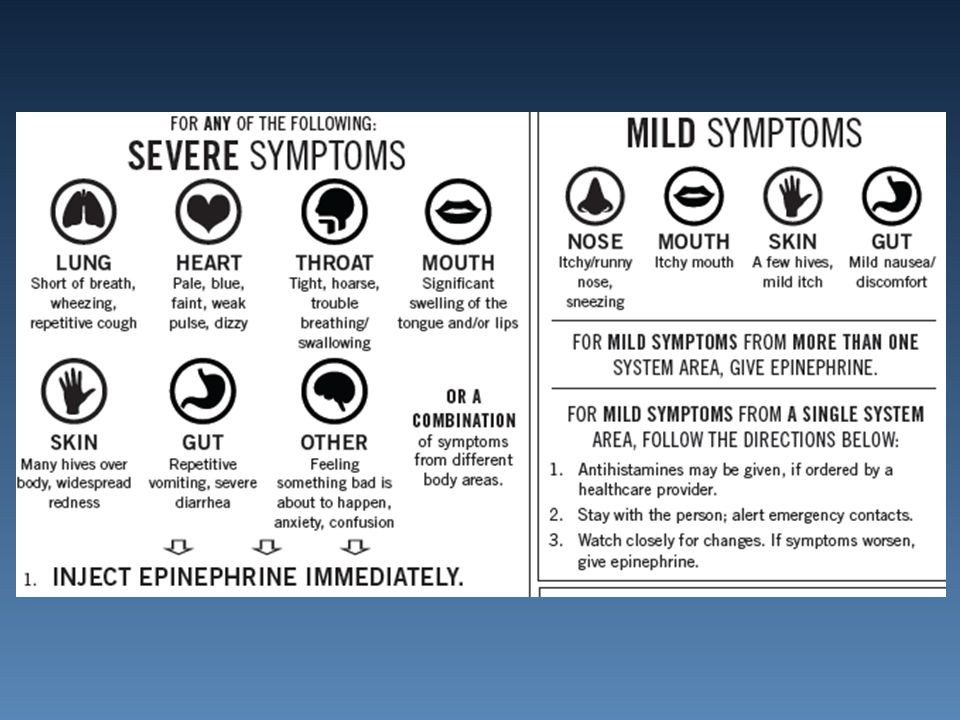 FOR ANY OF THE FOLLOWING:
SEVERE SYMPTOMS

LUNG
Short of breath, wheezing, repetitive cough

HEART
Pale, blue, faint, weak pulse, dizzy

THROAT
Tight, hoarse, trouble breathing/ swallowing

MOUTH
Significant swelling of the tongue and/or lips

SKIN
Many hives over body, widespread redness

GUT
Repetitive vomiting, severe diarrhea

OTHER
Feeling something bad is about to happen, anxiety, confusion

OR A COMBINATION of symptoms from different body areas.

1. INJECT EPINEPHRINE IMMEDIATELY.

MILD SYMPTOMS

NOSE
Itchy/runny nose, sneezing

MOUTH
Itchy mouth

SKIN
A few hives, mild itch

GUT
Mild nausea/ discomfort

FOR MILD SYMPTOMS FROM MORE THAN ONE SYSTEM AREA, GIVE EPINEPHRINE.

FOR MILD SYMPTOMS FROM A SINGLE SYSTEM AREA, FOLLOW THE DIRECTIONS BELOW:

1. Antihistamines may be given, if ordered by a healthcare provider.
2. Stay with the person; alert emergency contacts.
3. Watch closely for changes. If symptoms worsen, give epinephrine.